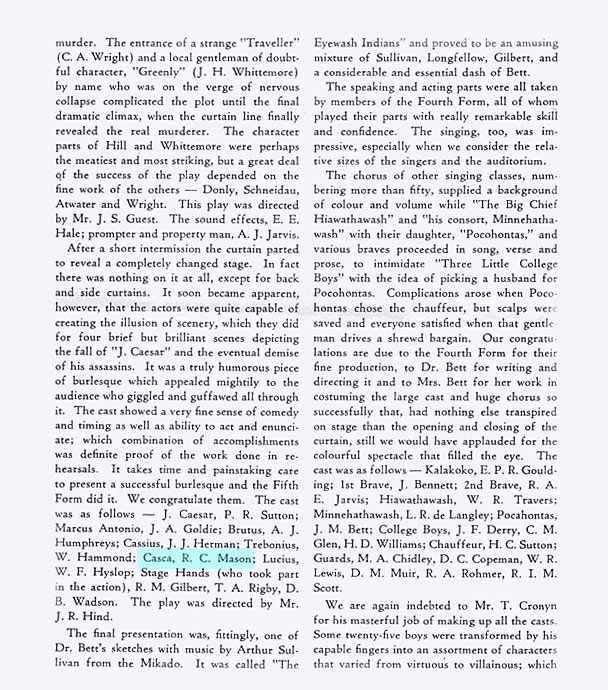 murder. The entrance of a strange "Traveller" (C. A. Wright) and a local gentleman of doubtful character, "Greenly" (J. H. Whittemore) by name who was on the verge of nervous collapse complicated the plot until the final dramatic climax, when the curtain line finally revealed the real murderer. The character parts of Hill and Whittemore were perhaps the meatiest and most striking, but a great deal of the success of the play depended on the fine work of the others — Donly, Schneidau, Atwater and Wright. This play was directed by Mr. J. S. Guest. The sound effects, E. E. Hale; prompter and property man, A. J. Jarvis.

After a short intermission the curtain parted to reveal a completely changed stage. In fact there was nothing on it at all, except for back and side curtains. It soon became apparent, however, that the actors were quite capable of creating the illusion of scenery, which they did for four brief but brilliant scenes depicting the fall of "J. Caesar" and the eventual demise of his assassins. It was a truly humorous piece of burlesque which appealed mightily to the audience who giggled and guffawed all through it. The cast showed a very fine sense of comedy and timing as well as ability to act and enunciate; which combination of accomplishments was definite proof of the work done in rehearsals. It takes time and painstaking care to present a successful burlesque and the Fifth Form did it. We congratulate them. The cast was as follows — J. Caesar, P. R. Sutton; Marcus Antonio, J. A. Goldie; Brutus, A. J. Humphreys; Cassius, J. J. Herman; Trebonius, W. Hammond; Casca, R. C. Mason; Lucius, W. F. Hyslop; Stage Hands (who took part in the action), R. M. Gilbert, T. A. Rigby, D. B. Wadson. The play was directed by Mr. J. R. Hind.

The final presentation was, fittingly, one of Dr. Bett's sketches with music by Arthur Sullivan from the Mikado. It was called "The Eyewash Indians" and proved to be an amusing mixture of Sullivan, Longfellow, Gilbert, and a considerable and essential dash of Bett.

The speaking and acting parts were all taken by members of the Fourth Form, all of whom played their parts with really remarkable skill and confidence. The singing, too, was impressive, especially when we consider the relative sizes of the singers and the auditorium.

The chorus of other singing classes, numbering more than fifty, supplied a background of colour and volume while "The Big Chief Hiawathawash" and "his consort, Minnehathawash" with their daughter, "Pocohontas," and various braves proceeded in song, verse and prose, to intimidate "Three Little College Boys" with the idea of picking a husband for Pocohontas. Complications arose when Pocohontas chose the chauffeur, but scalps were saved and everyone satisfied when that gentleman drives a shrewd bargain. Our congratulations are due to the Fourth Form for their fine production, to Dr. Bett for writing and directing it and to Mrs. Bett for her work in costuming the large cast and huge chorus so successfully that, had nothing else transpired on stage than the opening and closing of the curtain, still we would have applauded for the colourful spectacle that filled the eye. The cast was as follows — Kalakoko, E. P. R. Goulding; 1st Brave, J. Bennett; 2nd Brave, R. A. E. Jarvis; Hiawathawash, W. R. Travers; Minnehathawash, L. R. de Langley; Pocahontas, J. M. Bett; College Boys, J. F. Derry, C. M. Glen, H. D. Williams; Chauffeur, H. C. Sutton; Guards, M. A. Chidley, D. C. Copeman, W. R. Lewis, D. M. Muir, R. A. Rohmer, R. I. M. Scott.

We are again indebted to Mr. T. Cronyn for his masterful job of making up all the casts. Some twenty-five boys were transformed by his capable fingers into an assortment of characters that varied from virtuous to villainous; which